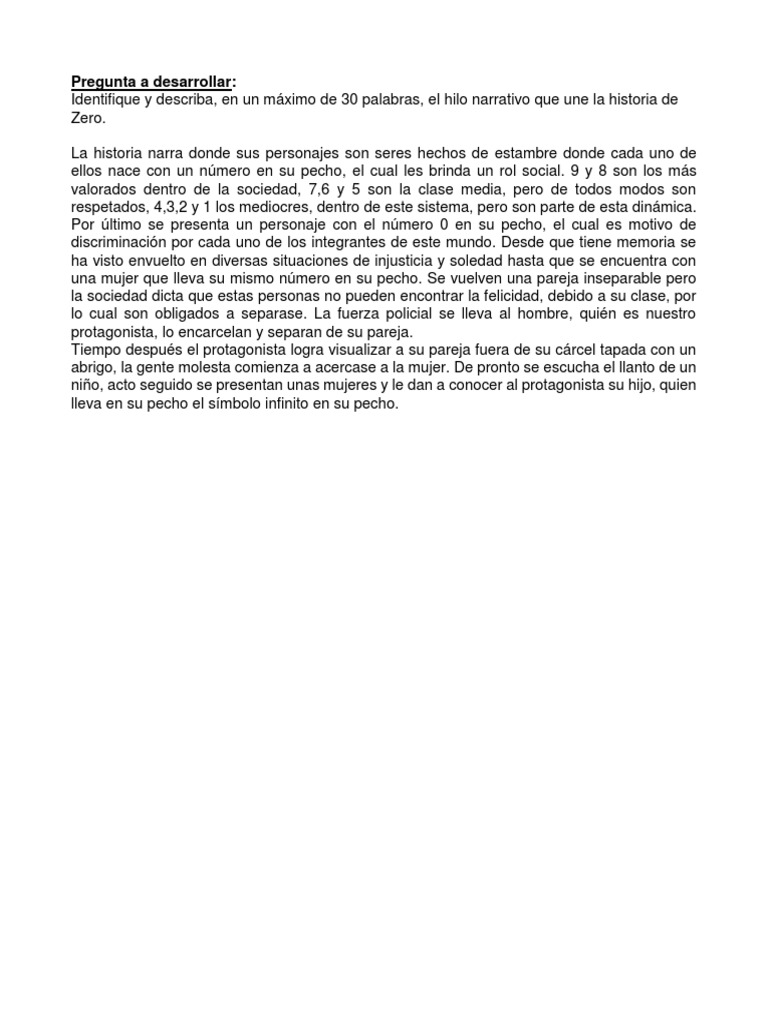 Pregunta a desarrollar:
Identifique y describa, en un máximo de 30 palabras, el hilo narrativo que une la historia de Zero.

La historia narra donde sus personajes son seres hechos de estambre donde cada uno de ellos nace con un número en su pecho, el cual les brinda un rol social. 9 y 8 son los más valorados dentro de la sociedad, 7,6 y 5 son la clase media, pero de todos modos son respetados, 4,3,2 y 1 los mediocres, dentro de este sistema, pero son parte de esta dinámica. Por último se presenta un personaje con el número 0 en su pecho, el cual es motivo de discriminación por cada uno de los integrantes de este mundo. Desde que tiene memoria se ha visto envuelto en diversas situaciones de injusticia y soledad hasta que se encuentra con una mujer que lleva su mismo número en su pecho. Se vuelven una pareja inseparable pero la sociedad dicta que estas personas no pueden encontrar la felicidad, debido a su clase, por lo cual son obligados a separase. La fuerza policial se lleva al hombre, quién es nuestro protagonista, lo encarcelan y separan de su pareja.
Tiempo después el protagonista logra visualizar a su pareja fuera de su cárcel tapada con un abrigo, la gente molesta comienza a acercase a la mujer. De pronto se escucha el llanto de un niño, acto seguido se presentan unas mujeres y le dan a conocer al protagonista su hijo, quien lleva en su pecho el símbolo infinito en su pecho.